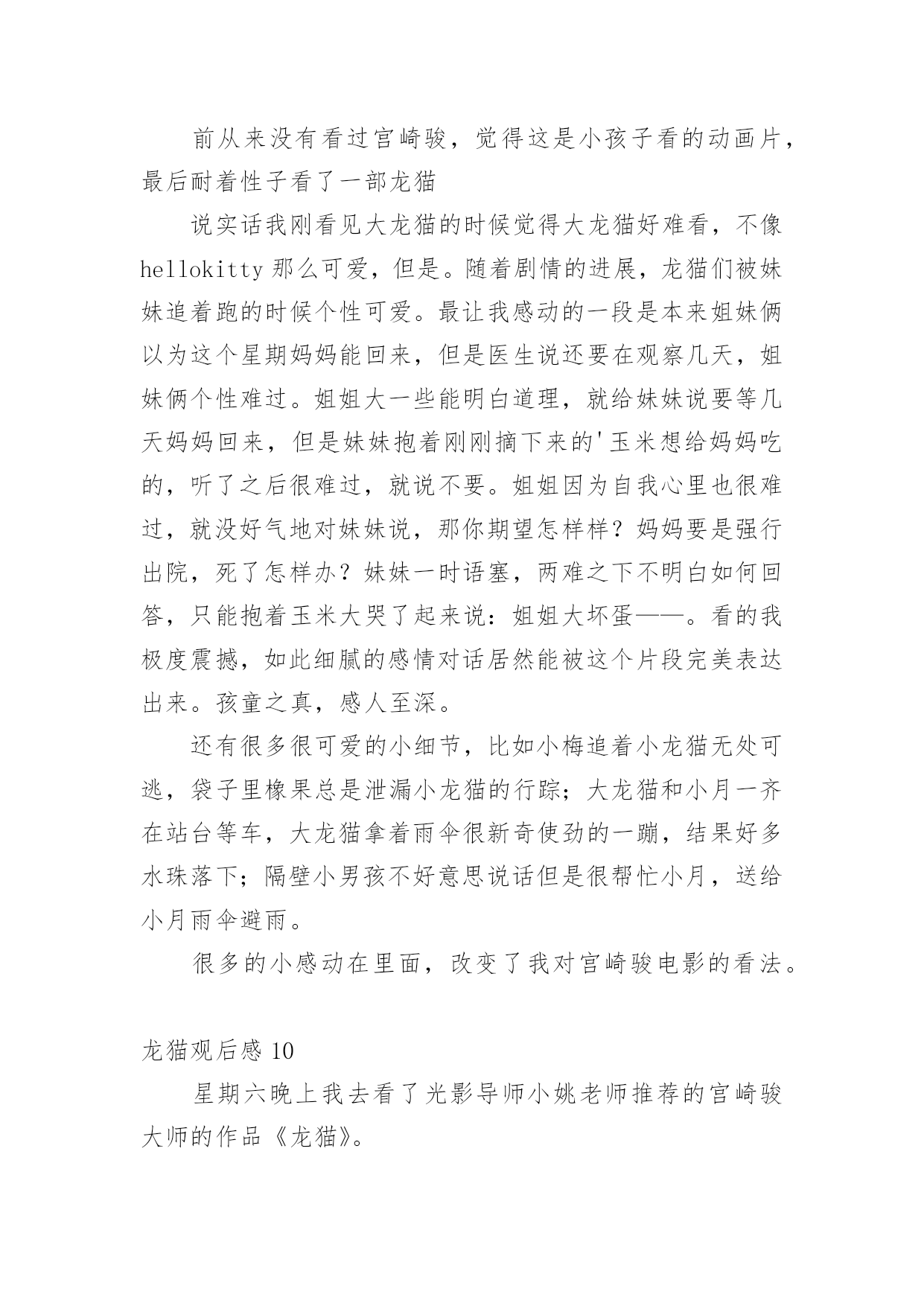 前从来没有看过宫崎骏，觉得这是小孩子看的动画片，最后耐着性子看了一部龙猫

说实话我刚看见大龙猫的时候觉得大龙猫好难看，不像hellokitty那么可爱，但是。随着剧情的进展，龙猫们被妹妹追着跑的时候个性可爱。最让我感动的一段是本来姐妹俩以为这个星期妈妈能回来，但是医生说还要在观察几天，姐妹俩个性难过。姐姐大一些能明白道理，就给妹妹说要等几天妈妈回来，但是妹妹抱着刚刚摘下来的'玉米想给妈妈吃的，听了之后很难过，就说不要。姐姐因为自我心里也很难过，就没好气地对妹妹说，那你期望怎样样？妈妈要是强行出院，死了怎样办？妹妹一时语塞，两难之下不明白如何回答，只能抱着玉米大哭了起来说：姐姐大坏蛋——。看的我极度震撼，如此细腻的感情对话居然能被这个片段完美表达出来。孩童之真，感人至深。

还有很多很可爱的小细节，比如小梅追着小龙猫无处可逃，袋子里橡果总是泄漏小龙猫的行踪；大龙猫和小月一齐在站台等车，大龙猫拿着雨伞很新奇使劲的一蹦，结果好多水珠落下；隔壁小男孩不好意思说话但是很帮忙小月，送给小月雨伞避雨。

很多的小感动在里面，改变了我对宫崎骏电影的看法。

龙猫观后感10

星期六晚上我去看了光影导师小姚老师推荐的宫崎骏大师的作品《龙猫》。